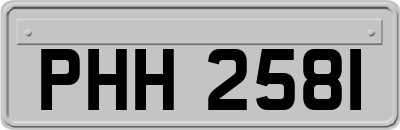 PHH 2581